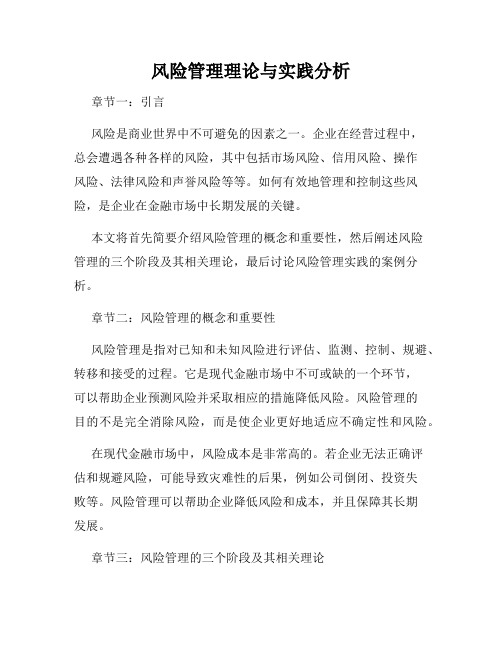 风险管理理论与实践分析

章节一：引言

风险是商业世界中不可避免的因素之一。企业在经营过程中，总会遭遇各种各样的风险，其中包括市场风险、信用风险、操作风险、法律风险和声誉风险等等。如何有效地管理和控制这些风险，是企业在金融市场中长期发展的关键。

本文将首先简要介绍风险管理的概念和重要性，然后阐述风险管理的三个阶段及其相关理论，最后讨论风险管理实践的案例分析。

章节二：风险管理的概念和重要性

风险管理是指对已知和未知风险进行评估、监测、控制、规避、转移和接受的过程。它是现代金融市场中不可或缺的一个环节，可以帮助企业预测风险并采取相应的措施降低风险。风险管理的目的不是完全消除风险，而是使企业更好地适应不确定性和风险。

在现代金融市场中，风险成本是非常高的。若企业无法正确评估和规避风险，可能导致灾难性的后果，例如公司倒闭、投资失败等。风险管理可以帮助企业降低风险和成本，并且保障其长期发展。

章节三：风险管理的三个阶段及其相关理论